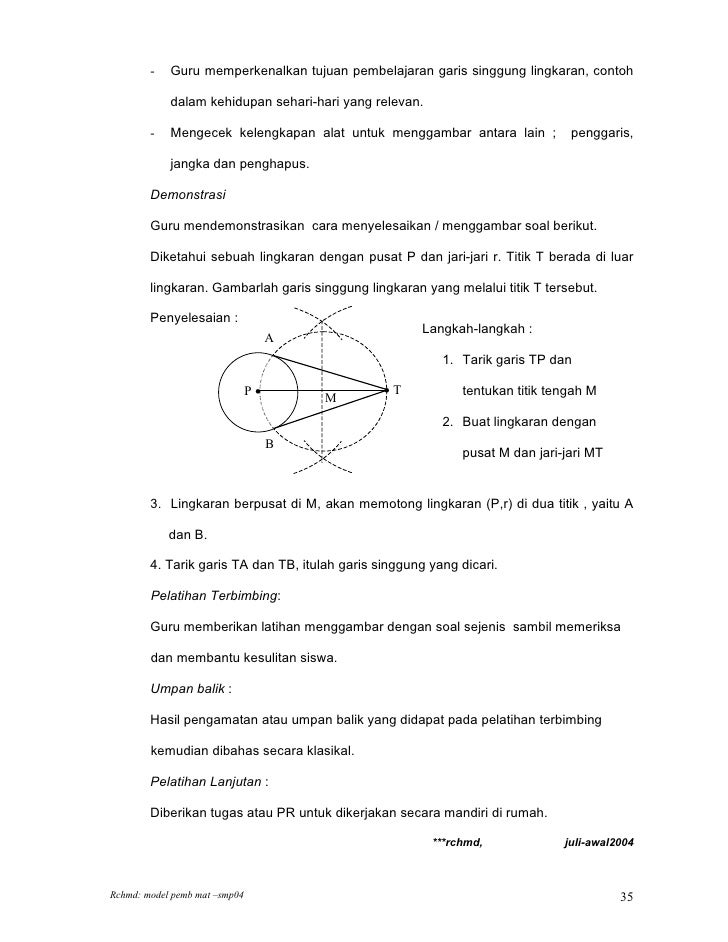 - Guru memperkenalkan tujuan pembelajaran garis singgung lingkaran, contoh dalam kehidupan sehari-hari yang relevan.

- Mengecek kelengkapan alat untuk menggambar antara lain ; penggaris, jangka dan penghapus.

Demonstrasi

Guru mendemonstrasikan cara menyelesaikan / menggambar soal berikut.

Diketahui sebuah lingkaran dengan pusat P dan jari-jari r. Titik T berada di luar lingkaran. Gambarlah garis singgung lingkaran yang melalui titik T tersebut.

Penyelesaian :

A
P
M
T
B

Langkah-langkah :

1. Tarik garis TP dan tentukan titik tengah M

2. Buat lingkaran dengan pusat M dan jari-jari MT

3. Lingkaran berpusat di M, akan memotong lingkaran (P,r) di dua titik , yaitu A dan B.

4. Tarik garis TA dan TB, itulah garis singgung yang dicari.

Pelatihan Terbimbing:

Guru memberikan latihan menggambar dengan soal sejenis sambil memeriksa dan membantu kesulitan siswa.

Umpan balik :

Hasil pengamatan atau umpan balik yang didapat pada pelatihan terbimbing kemudian dibahas secara klasikal.

Pelatihan Lanjutan :

Diberikan tugas atau PR untuk dikerjakan secara mandiri di rumah.

***rchmd, juli-awal2004

Rchmd: model pemb mat –smp04

35